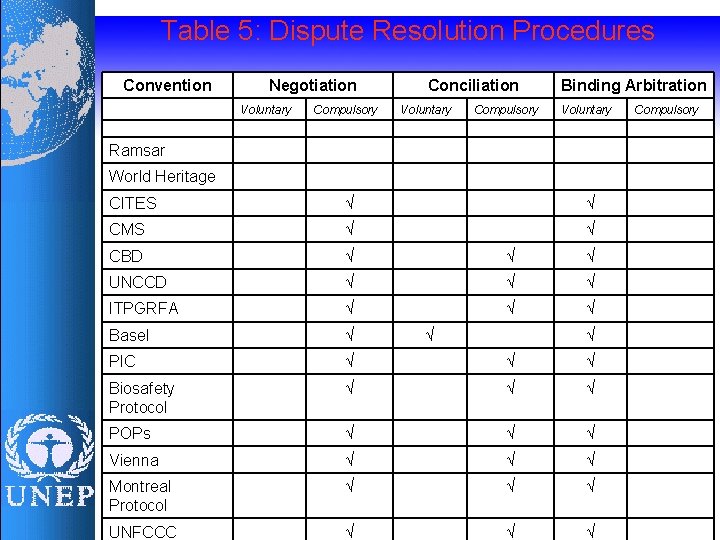 Table 5: Dispute Resolution Procedures

| Convention | Negotiation | | Conciliation | | Binding Arbitration | |
|---|---|---|---|---|---|---|
| | Voluntary | Compulsory | Voluntary | Compulsory | Voluntary | Compulsory |
| | | | | | | |
| Ramsar | | | | | | |
| World Heritage | | | | | | |
| CITES | | √ | | | √ | |
| CMS | | √ | | | √ | |
| CBD | | √ | | √ | √ | |
| UNCCD | | √ | | √ | √ | |
| ITPGRFA | | √ | | √ | √ | |
| Basel | | √ | √ | | √ | |
| PIC | | √ | | √ | √ | |
| Biosafety Protocol | | √ | | √ | √ | |
| POPs | | √ | | √ | √ | |
| Vienna | | √ | | √ | √ | |
| Montreal Protocol | | √ | | √ | √ | |
| UNFCCC | | √ | | √ | √ | |

UNEP